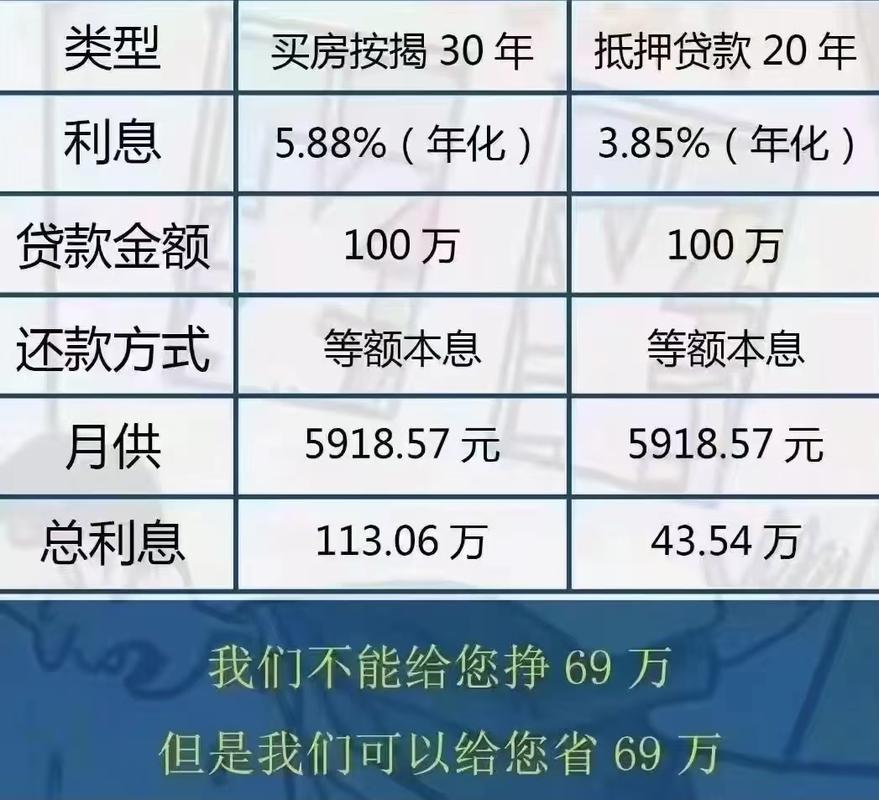 | 类型 | 买房按揭 30 年 | 抵押贷款 20 年 |
|---|---|---|
| 利息 | 5.88%（年化） | 3.85%（年化） |
| 贷款金额 | 100 万 | 100 万 |
| 还款方式 | 等额本息 | 等额本息 |
| 月供 | 5918.57 元 | 5918.57 元 |
| 总利息 | 113.06 万 | 43.54 万 |

我们不能给您挣 69 万

但是我们可以给您省 69 万